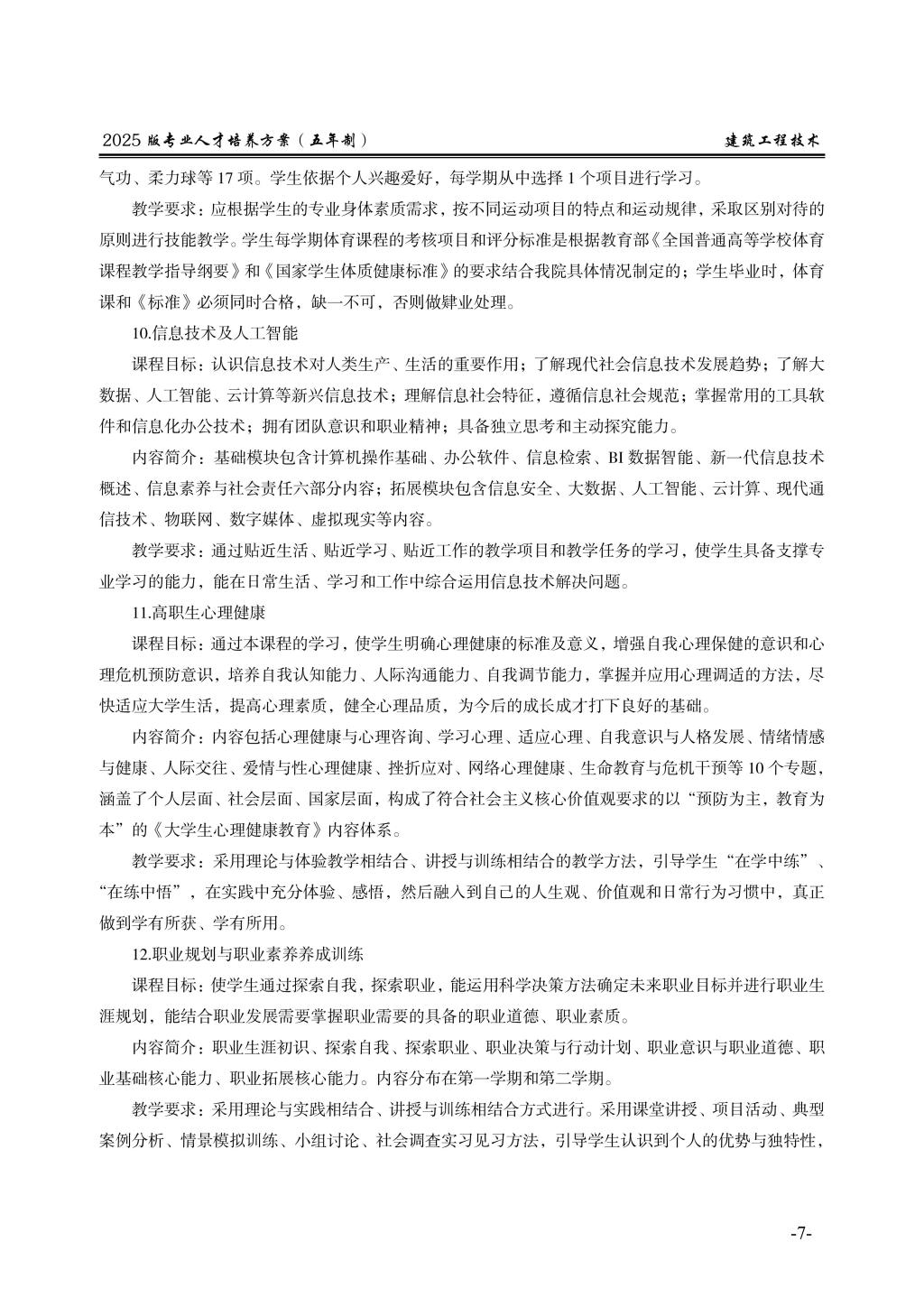 2025 版专业人才培养方案（五年制）　　建筑工程技术

气功、柔力球等 17 项。学生依据个人兴趣爱好，每学期从中选择 1 个项目进行学习。

教学要求：应根据学生的专业身体素质需求，按不同运动项目的特点和运动规律，采取区别对待的原则进行技能教学。学生每学期体育课程的考核项目和评分标准是根据教育部《全国普通高等学校体育课程教学指导纲要》和《国家学生体质健康标准》的要求结合我院具体情况制定的；学生毕业时，体育课和《标准》必须同时合格，缺一不可，否则做肄业处理。

10.信息技术及人工智能

课程目标：认识信息技术对人类生产、生活的重要作用；了解现代社会信息技术发展趋势；了解大数据、人工智能、云计算等新兴信息技术；理解信息社会特征，遵循信息社会规范；掌握常用的工具软件和信息化办公技术；拥有团队意识和职业精神；具备独立思考和主动探究能力。

内容简介：基础模块包含计算机操作基础、办公软件、信息检索、BI 数据智能、新一代信息技术概述、信息素养与社会责任六部分内容；拓展模块包含信息安全、大数据、人工智能、云计算、现代通信技术、物联网、数字媒体、虚拟现实等内容。

教学要求：通过贴近生活、贴近学习、贴近工作的教学项目和教学任务的学习，使学生具备支撑专业学习的能力，能在日常生活、学习和工作中综合运用信息技术解决问题。

11.高职生心理健康

课程目标：通过本课程的学习，使学生明确心理健康的标准及意义，增强自我心理保健的意识和心理危机预防意识，培养自我认知能力、人际沟通能力、自我调节能力，掌握并应用心理调适的方法，尽快适应大学生活，提高心理素质，健全心理品质，为今后的成长成才打下良好的基础。

内容简介：内容包括心理健康与心理咨询、学习心理、适应心理、自我意识与人格发展、情绪情感与健康、人际交往、爱情与性心理健康、挫折应对、网络心理健康、生命教育与危机干预等 10 个专题，涵盖了个人层面、社会层面、国家层面，构成了符合社会主义核心价值观要求的以“预防为主，教育为本”的《大学生心理健康教育》内容体系。

教学要求：采用理论与体验教学相结合、讲授与训练相结合的教学方法，引导学生“在学中练”、“在练中悟”，在实践中充分体验、感悟，然后融入到自己的人生观、价值观和日常行为习惯中，真正做到学有所获、学有所用。

12.职业规划与职业素养养成训练

课程目标：使学生通过探索自我，探索职业，能运用科学决策方法确定未来职业目标并进行职业生涯规划，能结合职业发展需要掌握职业需要的具备的职业道德、职业素质。

内容简介：职业生涯初识、探索自我、探索职业、职业决策与行动计划、职业意识与职业道德、职业基础核心能力、职业拓展核心能力。内容分布在第一学期和第二学期。

教学要求：采用理论与实践相结合、讲授与训练相结合方式进行。采用课堂讲授、项目活动、典型案例分析、情景模拟训练、小组讨论、社会调查实习见习方法，引导学生认识到个人的优势与独特性，

-7-